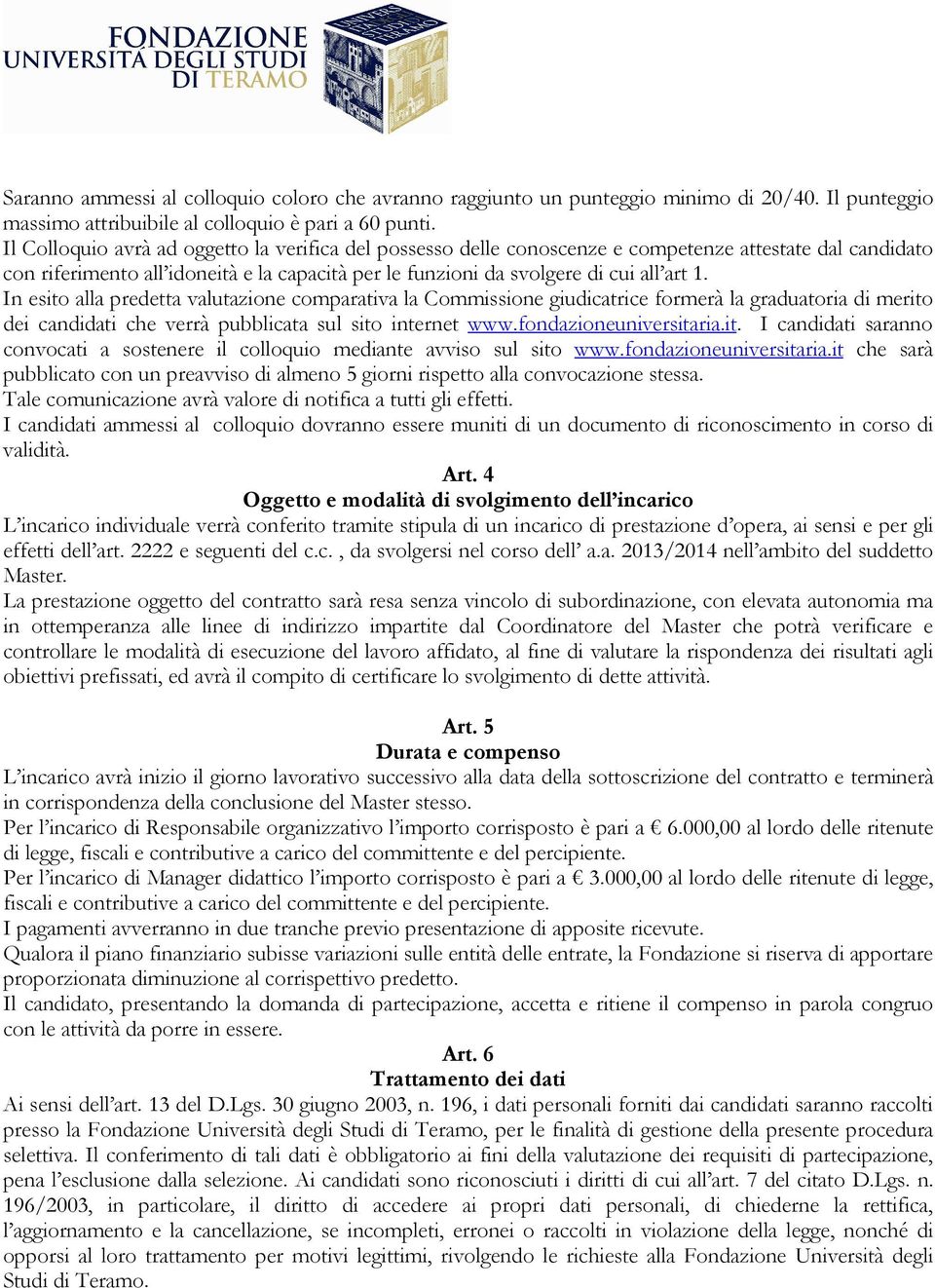 FONDAZIONE
UNIVERSITÀ DEGLI STUDI
DI TERAMO

Saranno ammessi al colloquio coloro che avranno raggiunto un punteggio minimo di 20/40. Il punteggio massimo attribuibile al colloquio è pari a 60 punti.
Il Colloquio avrà ad oggetto la verifica del possesso delle conoscenze e competenze attestate dal candidato con riferimento all'idoneità e la capacità per le funzioni da svolgere di cui all'art 1.
In esito alla predetta valutazione comparativa la Commissione giudicatrice formerà la graduatoria di merito dei candidati che verrà pubblicata sul sito internet www.fondazioneuniversitaria.it. I candidati saranno convocati a sostenere il colloquio mediante avviso sul sito www.fondazioneuniversitaria.it che sarà pubblicato con un preavviso di almeno 5 giorni rispetto alla convocazione stessa.
Tale comunicazione avrà valore di notifica a tutti gli effetti.
I candidati ammessi al colloquio dovranno essere muniti di un documento di riconoscimento in corso di validità.

Art. 4
Oggetto e modalità di svolgimento dell'incarico
L'incarico individuale verrà conferito tramite stipula di un incarico di prestazione d'opera, ai sensi e per gli effetti dell'art. 2222 e seguenti del c.c. , da svolgersi nel corso dell' a.a. 2013/2014 nell'ambito del suddetto Master.
La prestazione oggetto del contratto sarà resa senza vincolo di subordinazione, con elevata autonomia ma in ottemperanza alle linee di indirizzo impartite dal Coordinatore del Master che potrà verificare e controllare le modalità di esecuzione del lavoro affidato, al fine di valutare la rispondenza dei risultati agli obiettivi prefissati, ed avrà il compito di certificare lo svolgimento di dette attività.

Art. 5
Durata e compenso
L'incarico avrà inizio il giorno lavorativo successivo alla data della sottoscrizione del contratto e terminerà in corrispondenza della conclusione del Master stesso.
Per l'incarico di Responsabile organizzativo l'importo corrisposto è pari a € 6.000,00 al lordo delle ritenute di legge, fiscali e contributive a carico del committente e del percipiente.
Per l'incarico di Manager didattico l'importo corrisposto è pari a € 3.000,00 al lordo delle ritenute di legge, fiscali e contributive a carico del committente e del percipiente.
I pagamenti avverranno in due tranche previo presentazione di apposite ricevute.
Qualora il piano finanziario subisse variazioni sulle entità delle entrate, la Fondazione si riserva di apportare proporzionata diminuzione al corrispettivo predetto.
Il candidato, presentando la domanda di partecipazione, accetta e ritiene il compenso in parola congruo con le attività da porre in essere.

Art. 6
Trattamento dei dati
Ai sensi dell'art. 13 del D.Lgs. 30 giugno 2003, n. 196, i dati personali forniti dai candidati saranno raccolti presso la Fondazione Università degli Studi di Teramo, per le finalità di gestione della presente procedura selettiva. Il conferimento di tali dati è obbligatorio ai fini della valutazione dei requisiti di partecipazione, pena l'esclusione dalla selezione. Ai candidati sono riconosciuti i diritti di cui all'art. 7 del citato D.Lgs. n. 196/2003, in particolare, il diritto di accedere ai propri dati personali, di chiederne la rettifica, l'aggiornamento e la cancellazione, se incompleti, erronei o raccolti in violazione della legge, nonché di opporsi al loro trattamento per motivi legittimi, rivolgendo le richieste alla Fondazione Università degli Studi di Teramo.